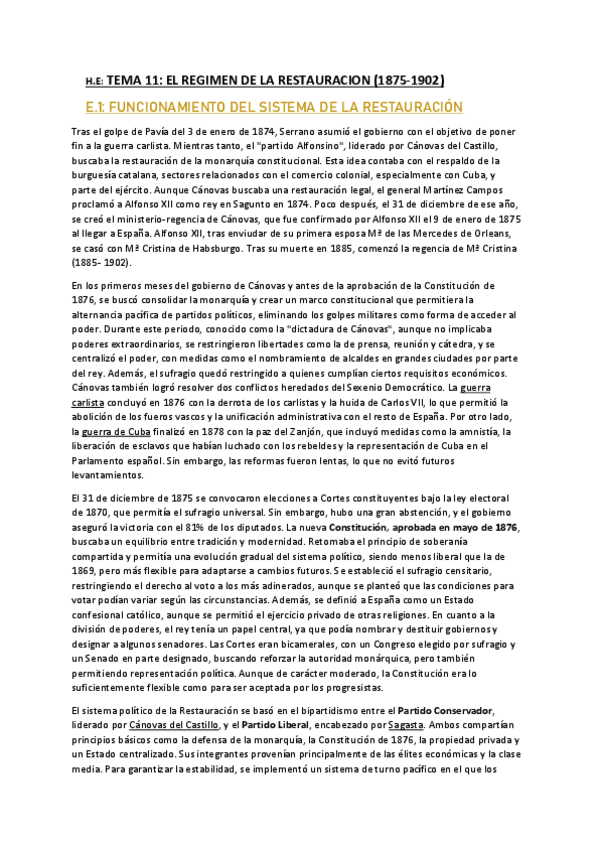 H.E: TEMA 11: EL REGIMEN DE LA RESTAURACION (1875-1902)

E.1: FUNCIONAMIENTO DEL SISTEMA DE LA RESTAURACIÓN

Tras el golpe de Pavía del 3 de enero de 1874, Serrano asumió el gobierno con el objetivo de poner fin a la guerra carlista. Mientras tanto, el "partido Alfonsino", liderado por Cánovas del Castillo, buscaba la restauración de la monarquía constitucional. Esta idea contaba con el respaldo de la burguesía catalana, sectores relacionados con el comercio colonial, especialmente con Cuba, y parte del ejército. Aunque Cánovas buscaba una restauración legal, el general Martínez Campos proclamó a Alfonso XII como rey en Sagunto en 1874. Poco después, el 31 de diciembre de ese año, se creó el ministerio-regencia de Cánovas, que fue confirmado por Alfonso XII el 9 de enero de 1875 al llegar a España. Alfonso XII, tras enviudar de su primera esposa Mª de las Mercedes de Orleans, se casó con Mª Cristina de Habsburgo. Tras su muerte en 1885, comenzó la regencia de Mª Cristina (1885- 1902).

En los primeros meses del gobierno de Cánovas y antes de la aprobación de la Constitución de 1876, se buscó consolidar la monarquía y crear un marco constitucional que permitiera la alternancia pacífica de partidos políticos, eliminando los golpes militares como forma de acceder al poder. Durante este periodo, conocido como la "dictadura de Cánovas", aunque no implicaba poderes extraordinarios, se restringieron libertades como la de prensa, reunión y cátedra, y se centralizó el poder, con medidas como el nombramiento de alcaldes en grandes ciudades por parte del rey. Además, el sufragio quedó restringido a quienes cumplían ciertos requisitos económicos. Cánovas también logró resolver dos conflictos heredados del Sexenio Democrático. La guerra carlista concluyó en 1876 con la derrota de los carlistas y la huida de Carlos VII, lo que permitió la abolición de los fueros vascos y la unificación administrativa con el resto de España. Por otro lado, la guerra de Cuba finalizó en 1878 con la paz del Zanjón, que incluyó medidas como la amnistía, la liberación de esclavos que habían luchado con los rebeldes y la representación de Cuba en el Parlamento español. Sin embargo, las reformas fueron lentas, lo que no evitó futuros levantamientos.

El 31 de diciembre de 1875 se convocaron elecciones a Cortes constituyentes bajo la ley electoral de 1870, que permitía el sufragio universal. Sin embargo, hubo una gran abstención, y el gobierno aseguró la victoria con el 81% de los diputados. La nueva Constitución, aprobada en mayo de 1876, buscaba un equilibrio entre tradición y modernidad. Retomaba el principio de soberanía compartida y permitía una evolución gradual del sistema político, siendo menos liberal que la de 1869, pero más flexible para adaptarse a cambios futuros. Se estableció el sufragio censitario, restringiendo el derecho al voto a los más adinerados, aunque se planteó que las condiciones para votar podían variar según las circunstancias. Además, se definió a España como un Estado confesional católico, aunque se permitió el ejercicio privado de otras religiones. En cuanto a la división de poderes, el rey tenía un papel central, ya que podía nombrar y destituir gobiernos y designar a algunos senadores. Las Cortes eran bicamerales, con un Congreso elegido por sufragio y un Senado en parte designado, buscando reforzar la autoridad monárquica, pero también permitiendo representación política. Aunque de carácter moderado, la Constitución era lo suficientemente flexible como para ser aceptada por los progresistas.

El sistema político de la Restauración se basó en el bipartidismo entre el Partido Conservador, liderado por Cánovas del Castillo, y el Partido Liberal, encabezado por Sagasta. Ambos compartían principios básicos como la defensa de la monarquía, la Constitución de 1876, la propiedad privada y un Estado centralizado. Sus integrantes provenían principalmente de las élites económicas y la clase media. Para garantizar la estabilidad, se implementó un sistema de turno pacífico en el que los